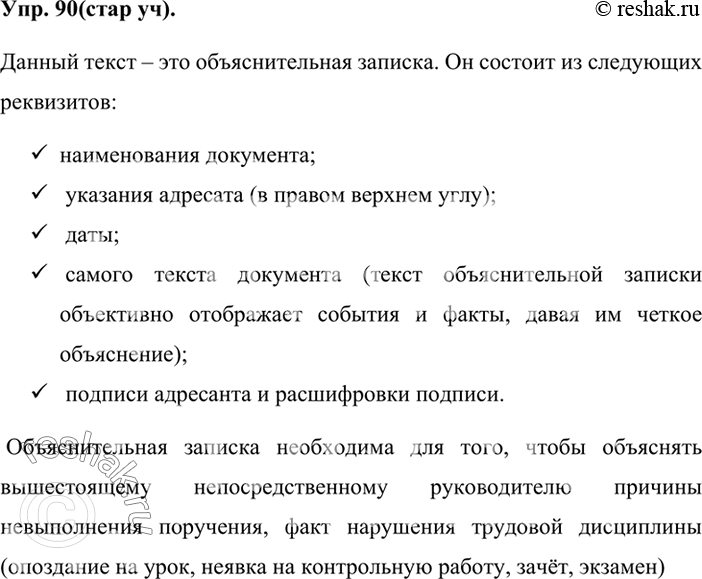 Упр. 90(стар уч).

© reshak.ru

Данный текст – это объяснительная записка. Он состоит из следующих реквизитов:

✓ наименования документа;
✓ указания адресата (в правом верхнем углу);
✓ даты;
✓ самого текста документа (текст объяснительной записки объективно отображает события и факты, давая им четкое объяснение);
✓ подписи адресанта и расшифровки подписи.

Объяснительная записка необходима для того, чтобы объяснять вышестоящему непосредственному руководителю причины невыполнения поручения, факт нарушения трудовой дисциплины (опоздание на урок, неявка на контрольную работу, зачёт, экзамен)

© reshak.ru